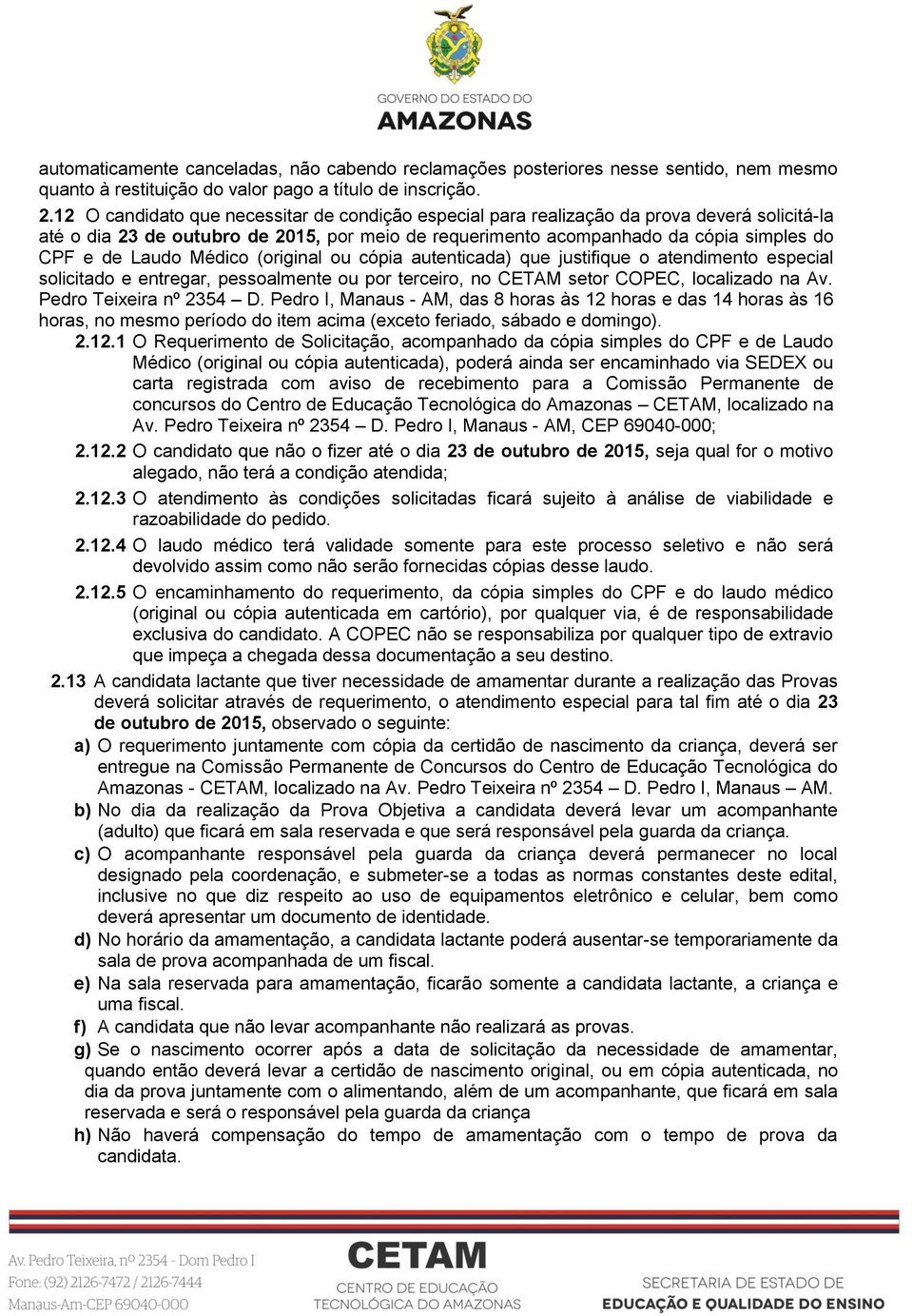 GOVERNO DO ESTADO DO
AMAZONAS

automaticamente canceladas, não cabendo reclamações posteriores nesse sentido, nem mesmo quanto à restituição do valor pago a título de inscrição.

2.12 O candidato que necessitar de condição especial para realização da prova deverá solicitá-la até o dia 23 de outubro de 2015, por meio de requerimento acompanhado da cópia simples do CPF e de Laudo Médico (original ou cópia autenticada) que justifique o atendimento especial solicitado e entregar, pessoalmente ou por terceiro, no CETAM setor COPEC, localizado na Av. Pedro Teixeira nº 2354 – D. Pedro I, Manaus - AM, das 8 horas às 12 horas e das 14 horas às 16 horas, no mesmo período do item acima (exceto feriado, sábado e domingo).

2.12.1 O Requerimento de Solicitação, acompanhado da cópia simples do CPF e de Laudo Médico (original ou cópia autenticada), poderá ainda ser encaminhado via SEDEX ou carta registrada com aviso de recebimento para a Comissão Permanente de concursos do Centro de Educação Tecnológica do Amazonas – CETAM, localizado na Av. Pedro Teixeira nº 2354 – D. Pedro I, Manaus - AM, CEP 69040-000;

2.12.2 O candidato que não o fizer até o dia 23 de outubro de 2015, seja qual for o motivo alegado, não terá a condição atendida;

2.12.3 O atendimento às condições solicitadas ficará sujeito à análise de viabilidade e razoabilidade do pedido.

2.12.4 O laudo médico terá validade somente para este processo seletivo e não será devolvido assim como não serão fornecidas cópias desse laudo.

2.12.5 O encaminhamento do requerimento, da cópia simples do CPF e do laudo médico (original ou cópia autenticada em cartório), por qualquer via, é de responsabilidade exclusiva do candidato. A COPEC não se responsabiliza por qualquer tipo de extravio que impeça a chegada dessa documentação a seu destino.

2.13 A candidata lactante que tiver necessidade de amamentar durante a realização das Provas deverá solicitar através de requerimento, o atendimento especial para tal fim até o dia 23 de outubro de 2015, observado o seguinte:

a) O requerimento juntamente com cópia da certidão de nascimento da criança, deverá ser entregue na Comissão Permanente de Concursos do Centro de Educação Tecnológica do Amazonas - CETAM, localizado na Av. Pedro Teixeira nº 2354 – D. Pedro I, Manaus – AM.

b) No dia da realização da Prova Objetiva a candidata deverá levar um acompanhante (adulto) que ficará em sala reservada e que será responsável pela guarda da criança.

c) O acompanhante responsável pela guarda da criança deverá permanecer no local designado pela coordenação, e submeter-se a todas as normas constantes deste edital, inclusive no que diz respeito ao uso de equipamentos eletrônico e celular, bem como deverá apresentar um documento de identidade.

d) No horário da amamentação, a candidata lactante poderá ausentar-se temporariamente da sala de prova acompanhada de um fiscal.

e) Na sala reservada para amamentação, ficarão somente a candidata lactante, a criança e uma fiscal.

f) A candidata que não levar acompanhante não realizará as provas.

g) Se o nascimento ocorrer após a data de solicitação da necessidade de amamentar, quando então deverá levar a certidão de nascimento original, ou em cópia autenticada, no dia da prova juntamente com o alimentando, além de um acompanhante, que ficará em sala reservada e será o responsável pela guarda da criança

h) Não haverá compensação do tempo de amamentação com o tempo de prova da candidata.

Av. Pedro Teixeira, nº 2354 - Dom Pedro I
Fone: (92) 2126-7472 / 2126-7444
Manaus-Am-CEP 69040-000

CETAM
CENTRO DE EDUCAÇÃO TECNOLÓGICA DO AMAZONAS

SECRETARIA DE ESTADO DE
EDUCAÇÃO E QUALIDADE DO ENSINO